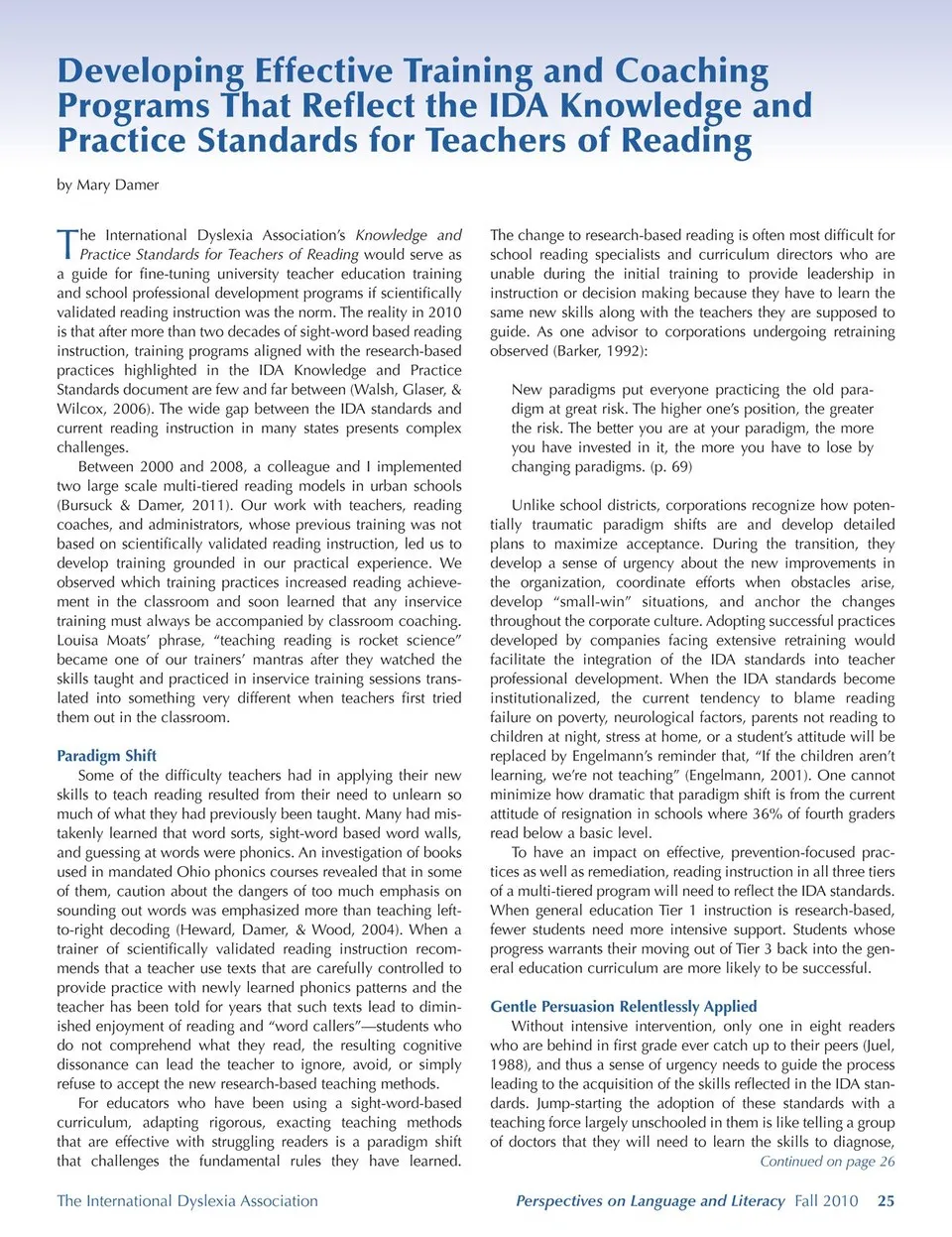 Developing Effective Training and Coaching Programs That Reflect the IDA Knowledge and Practice Standards for Teachers of Reading

by Mary Damer

The International Dyslexia Association's Knowledge and Practice Standards for Teachers of Reading would serve as a guide for fine-tuning university teacher education training and school professional development programs if scientifically validated reading instruction was the norm. The reality in 2010 is that after more than two decades of sight-word based reading instruction, training programs aligned with the research-based practices highlighted in the IDA Knowledge and Practice Standards document are few and far between (Walsh, Glaser, & Wilcox, 2006). The wide gap between the IDA standards and current reading instruction in many states presents complex challenges.

Between 2000 and 2008, a colleague and I implemented two large scale multi-tiered reading models in urban schools (Bursuck & Damer, 2011). Our work with teachers, reading coaches, and administrators, whose previous training was not based on scientifically validated reading instruction, led us to develop training grounded in our practical experience. We observed which training practices increased reading achievement in the classroom and soon learned that any inservice training must always be accompanied by classroom coaching. Louisa Moats' phrase, "teaching reading is rocket science" became one of our trainers' mantras after they watched the skills taught and practiced in inservice training sessions translated into something very different when teachers first tried them out in the classroom.

Paradigm Shift

Some of the difficulty teachers had in applying their new skills to teach reading resulted from their need to unlearn so much of what they had previously been taught. Many had mistakenly learned that word sorts, sight-word based word walls, and guessing at words were phonics. An investigation of books used in mandated Ohio phonics courses revealed that in some of them, caution about the dangers of too much emphasis on sounding out words was emphasized more than teaching left-to-right decoding (Heward, Damer, & Wood, 2004). When a trainer of scientifically validated reading instruction recommends that a teacher use texts that are carefully controlled to provide practice with newly learned phonics patterns and the teacher has been told for years that such texts lead to diminished enjoyment of reading and "word callers"—students who do not comprehend what they read, the resulting cognitive dissonance can lead the teacher to ignore, avoid, or simply refuse to accept the new research-based teaching methods.

For educators who have been using a sight-word-based curriculum, adapting rigorous, exacting teaching methods that are effective with struggling readers is a paradigm shift that challenges the fundamental rules they have learned. The change to research-based reading is often most difficult for school reading specialists and curriculum directors who are unable during the initial training to provide leadership in instruction or decision making because they have to learn the same new skills along with the teachers they are supposed to guide. As one advisor to corporations undergoing retraining observed (Barker, 1992):

New paradigms put everyone practicing the old paradigm at great risk. The higher one's position, the greater the risk. The better you are at your paradigm, the more you have invested in it, the more you have to lose by changing paradigms. (p. 69)

Unlike school districts, corporations recognize how potentially traumatic paradigm shifts are and develop detailed plans to maximize acceptance. During the transition, they develop a sense of urgency about the new improvements in the organization, coordinate efforts when obstacles arise, develop "small-win" situations, and anchor the changes throughout the corporate culture. Adopting successful practices developed by companies facing extensive retraining would facilitate the integration of the IDA standards into teacher professional development. When the IDA standards become institutionalized, the current tendency to blame reading failure on poverty, neurological factors, parents not reading to children at night, stress at home, or a student's attitude will be replaced by Engelmann's reminder that, "If the children aren't learning, we're not teaching" (Engelmann, 2001). One cannot minimize how dramatic that paradigm shift is from the current attitude of resignation in schools where 36% of fourth graders read below a basic level.

To have an impact on effective, prevention-focused practices as well as remediation, reading instruction in all three tiers of a multi-tiered program will need to reflect the IDA standards. When general education Tier 1 instruction is research-based, fewer students need more intensive support. Students whose progress warrants their moving out of Tier 3 back into the general education curriculum are more likely to be successful.

Gentle Persuasion Relentlessly Applied

Without intensive intervention, only one in eight readers who are behind in first grade ever catch up to their peers (Juel, 1988), and thus a sense of urgency needs to guide the process leading to the acquisition of the skills reflected in the IDA standards. Jump-starting the adoption of these standards with a teaching force largely unschooled in them is like telling a group of doctors that they will need to learn the skills to diagnose,

Continued on page 26

The International Dyslexia Association

Perspectives on Language and Literacy Fall 2010 25